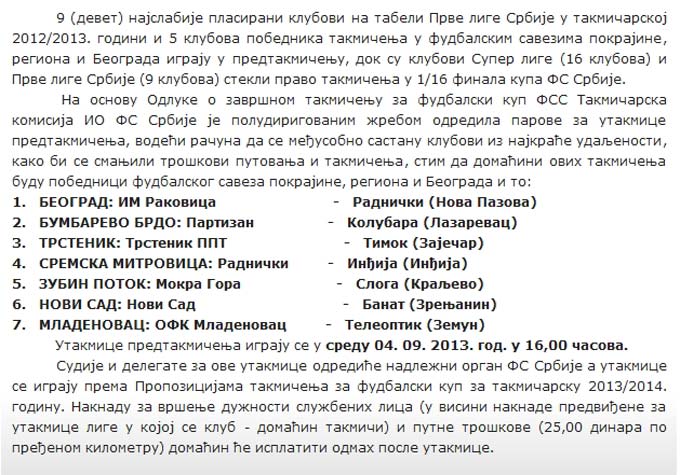 9 (девет) најслабије пласирани клубови на табели Прве лиге Србије у такмичарској 2012/2013. години и 5 клубова победника такмичења у фудбалским савезима покрајине, региона и Београда играју у предтакмичењу, док су клубови Супер лиге (16 клубова) и Прве лиге Србије (9 клубова) стекли право такмичења у 1/16 финала купа ФС Србије.

На основу Одлуке о завршном такмичењу за фудбалски куп ФСС Такмичарска комисија ИО ФС Србије је полудиригованим жребом одредила парове за утакмице предтакмичења, водећи рачуна да се међусобно састану клубови из најкраће удаљености, како би се смањили трошкови путовања и такмичења, стим да домаћини ових такмичења буду победници фудбалског савеза покрајине, региона и Београда и то:

1. БЕОГРАД: ИМ Раковица - Раднички (Нова Пазова)
2. БУМБАРЕВО БРДО: Партизан - Колубара (Лазаревац)
3. ТРСТЕНИК: Трстеник ППТ - Тимок (Зајечар)
4. СРЕМСКА МИТРОВИЦА: Раднички - Инђија (Инђија)
5. ЗУБИН ПОТОК: Мокра Гора - Слога (Краљево)
6. НОВИ САД: Нови Сад - Банат (Зрењанин)
7. МЛАДЕНОВАЦ: ОФК Младеновац - Телеоптик (Земун)

Утакмице предтакмичења играју се у среду 04. 09. 2013. год. у 16,00 часова.

Судије и делегате за ове утакмице одредиће надлежни орган ФС Србије а утакмице се играју према Пропозицијама такмичења за фудбалски куп за такмичарску 2013/2014. годину. Накнаду за вршење дужности службених лица (у висини накнаде предвиђене за утакмице лиге у којој се клуб - домаћин такмичи) и путне трошкове (25,00 динара по пређеном километру) домаћин ће исплатити одмах после утакмице.